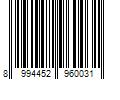 8 994452 960031